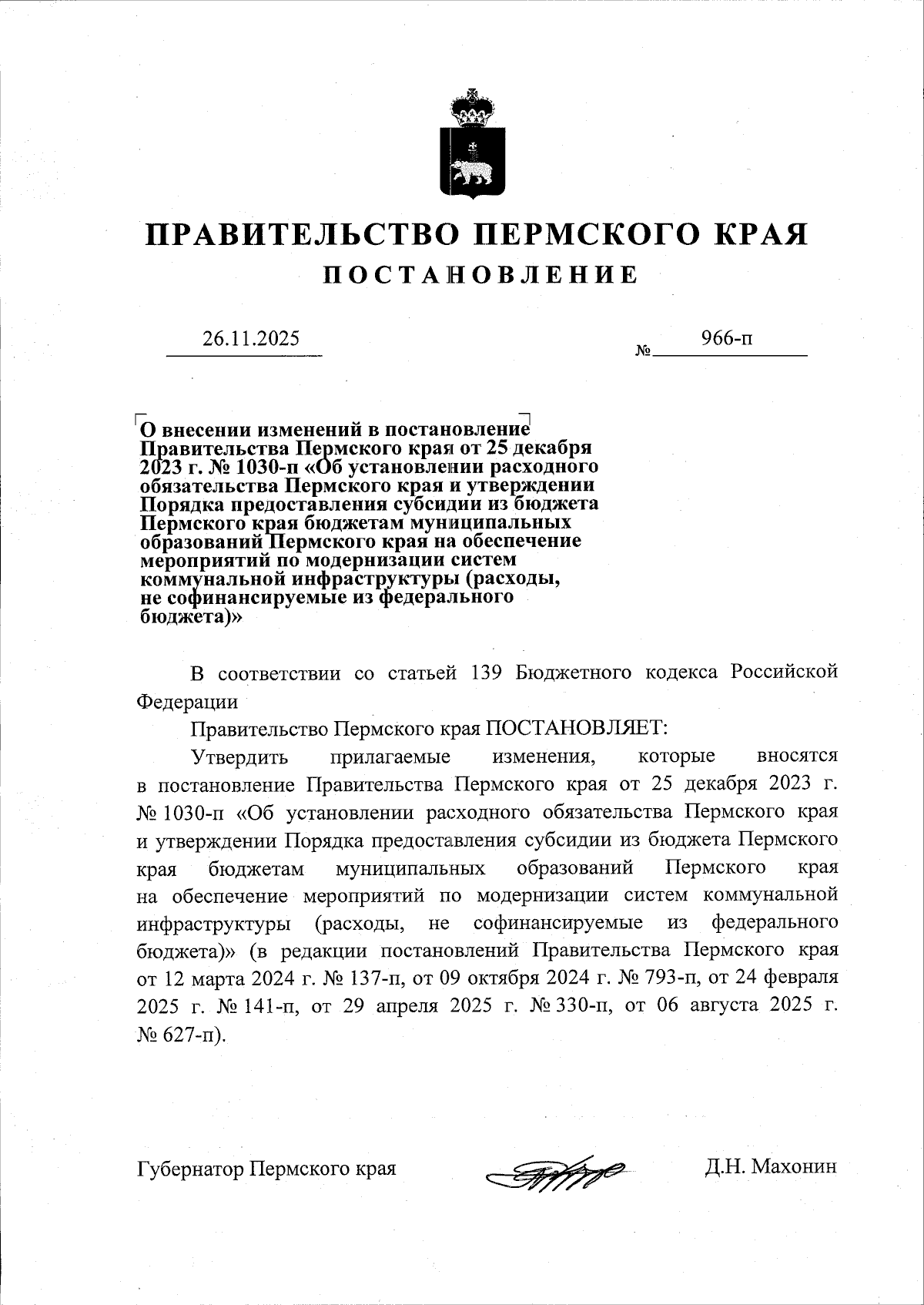 ПРАВИТЕЛЬСТВО ПЕРМСКОГО КРАЯ

ПОСТАНОВЛЕНИЕ

26.11.2025

№ 966-п

О внесении изменений в постановление Правительства Пермского края от 25 декабря 2023 г. № 1030-п «Об установлении расходного обязательства Пермского края и утверждении Порядка предоставления субсидии из бюджета Пермского края бюджетам муниципальных образований Пермского края на обеспечение мероприятий по модернизации систем коммунальной инфраструктуры (расходы, не софинансируемые из федерального бюджета)»

В соответствии со статьей 139 Бюджетного кодекса Российской Федерации

Правительство Пермского края ПОСТАНОВЛЯЕТ:

Утвердить прилагаемые изменения, которые вносятся в постановление Правительства Пермского края от 25 декабря 2023 г. № 1030-п «Об установлении расходного обязательства Пермского края и утверждении Порядка предоставления субсидии из бюджета Пермского края бюджетам муниципальных образований Пермского края на обеспечение мероприятий по модернизации систем коммунальной инфраструктуры (расходы, не софинансируемые из федерального бюджета)» (в редакции постановлений Правительства Пермского края от 12 марта 2024 г. № 137-п, от 09 октября 2024 г. № 793-п, от 24 февраля 2025 г. № 141-п, от 29 апреля 2025 г. № 330-п, от 06 августа 2025 г. № 627-п).

Губернатор Пермского края

Д.Н. Махонин